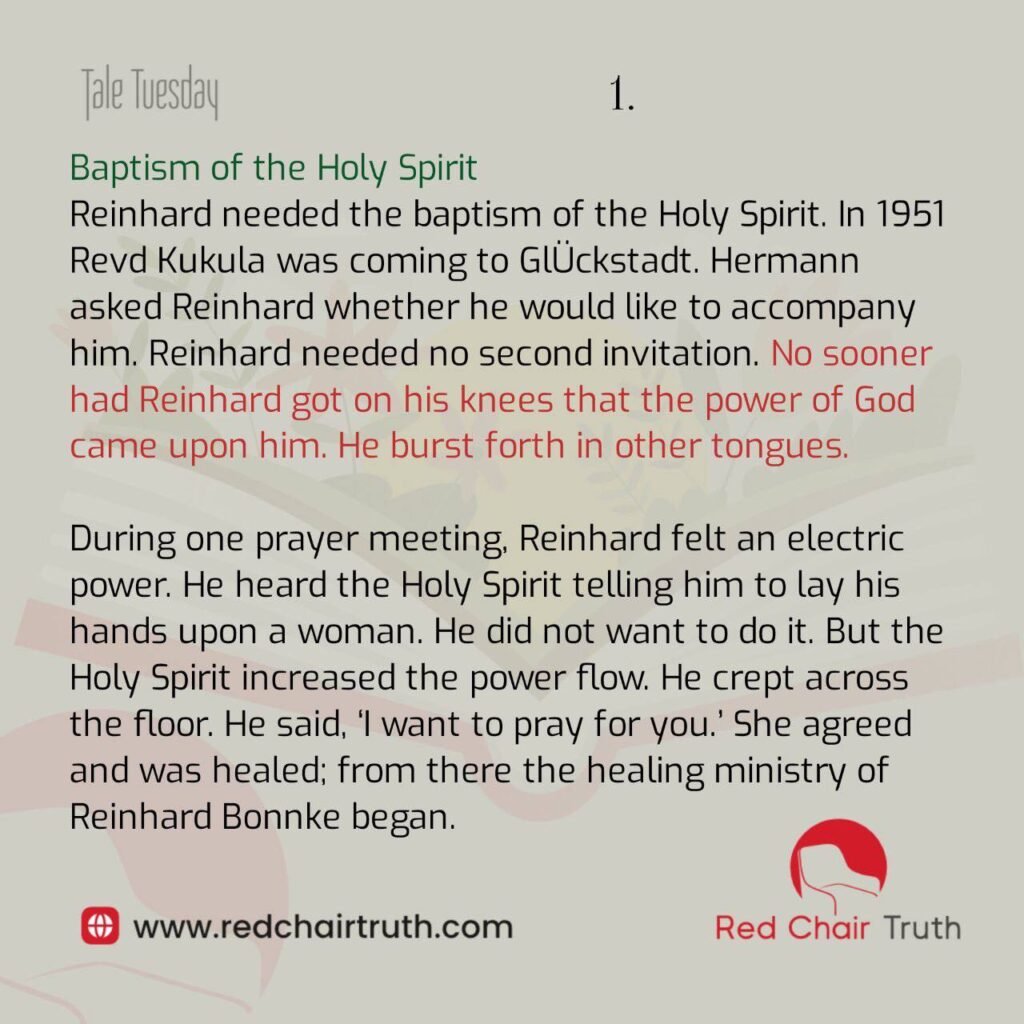 Tale Tuesday

1.

Baptism of the Holy Spirit
Reinhard needed the baptism of the Holy Spirit. In 1951 Revd Kukula was coming to GlÜckstadt. Hermann asked Reinhard whether he would like to accompany him. Reinhard needed no second invitation. No sooner had Reinhard got on his knees that the power of God came upon him. He burst forth in other tongues.

During one prayer meeting, Reinhard felt an electric power. He heard the Holy Spirit telling him to lay his hands upon a woman. He did not want to do it. But the Holy Spirit increased the power flow. He crept across the floor. He said, 'I want to pray for you.' She agreed and was healed; from there the healing ministry of Reinhard Bonnke began.

www.redchairtruth.com

Red Chair Truth